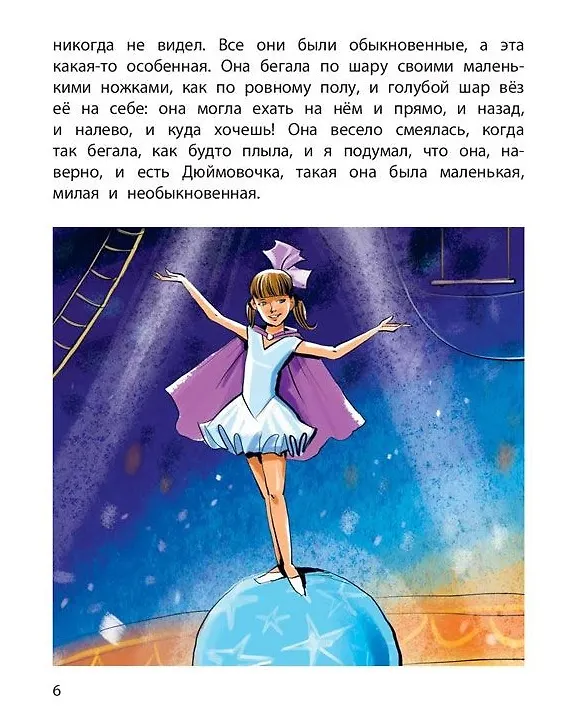 никогда не видел. Все они были обыкновенные, а эта какая-то особенная. Она бегала по шару своими маленькими ножками, как по ровному полу, и голубой шар вёз её на себе: она могла ехать на нём и прямо, и назад, и налево, и куда хочешь! Она весело смеялась, когда так бегала, как будто плыла, и я подумал, что она, наверно, и есть Дюймовочка, такая она была маленькая, милая и необыкновенная.

6